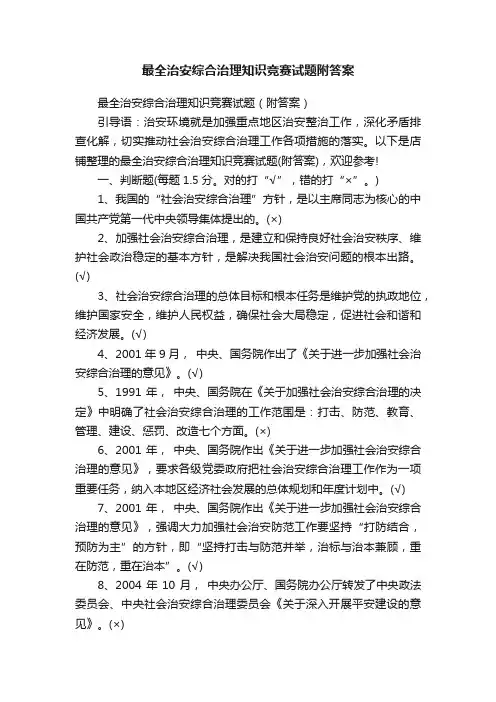 最全治安综合治理知识竞赛试题附答案

最全治安综合治理知识竞赛试题（附答案）

引导语：治安环境就是加强重点地区治安整治工作，深化矛盾排查化解，切实推动社会治安综合治理工作各项措施的落实。以下是店铺整理的最全治安综合治理知识竞赛试题(附答案)，欢迎参考!

一、判断题(每题 1.5 分。对的打“√”，错的打“×”。)

1、我国的“社会治安综合治理”方针，是以主席同志为核心的中国共产党第一代中央领导集体提出的。(×)

2、加强社会治安综合治理，是建立和保持良好社会治安秩序、维护社会政治稳定的基本方针，是解决我国社会治安问题的根本出路。(√)

3、社会治安综合治理的总体目标和根本任务是维护党的执政地位，维护国家安全，维护人民权益，确保社会大局稳定，促进社会和谐和经济发展。(√)

4、2001 年 9 月，中央、国务院作出了《关于进一步加强社会治安综合治理的意见》。(√)

5、1991 年，中央、国务院在《关于加强社会治安综合治理的决定》中明确了社会治安综合治理的工作范围是：打击、防范、教育、管理、建设、惩罚、改造七个方面。(×)

6、2001 年，中央、国务院作出《关于进一步加强社会治安综合治理的意见》，要求各级党委政府把社会治安综合治理工作作为一项重要任务，纳入本地区经济社会发展的总体规划和年度计划中。(√)

7、2001 年，中央、国务院作出《关于进一步加强社会治安综合治理的意见》，强调大力加强社会治安防范工作要坚持“打防结合，预防为主”的方针，即“坚持打击与防范并举，治标与治本兼顾，重在防范，重在治本”。(√)

8、2004 年 10 月，中央办公厅、国务院办公厅转发了中央政法委员会、中央社会治安综合治理委员会《关于深入开展平安建设的意见》。(×)